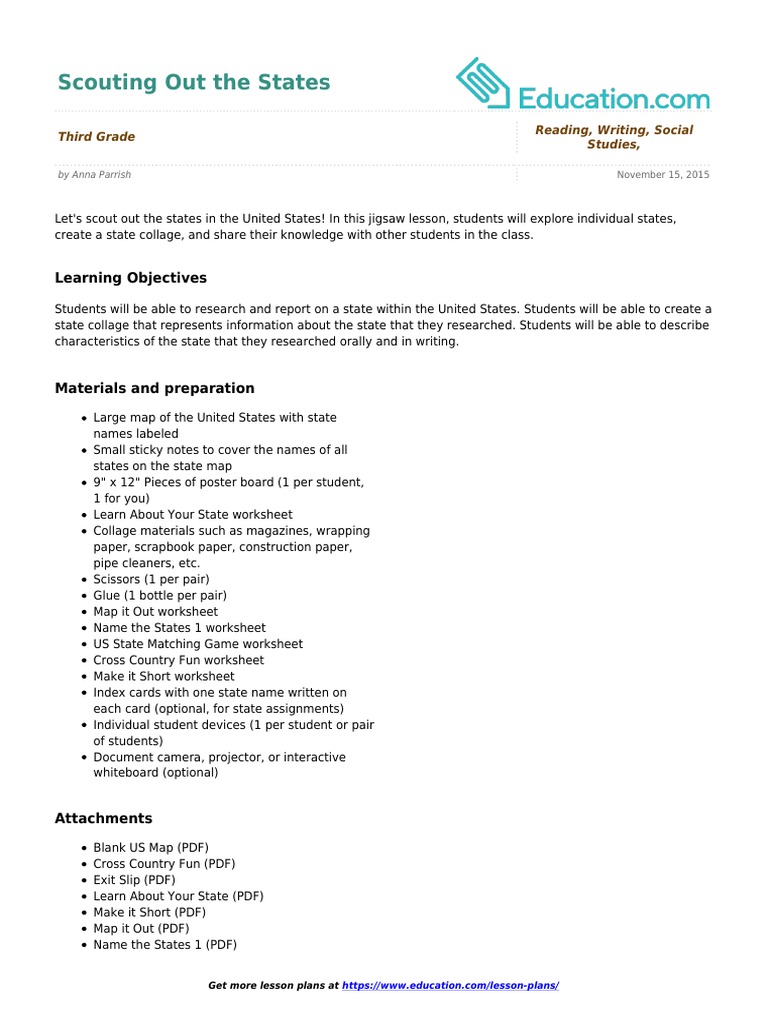 Scouting Out the States

Education.com

Third Grade

Reading, Writing, Social Studies,

by Anna Parrish

November 15, 2015

Let's scout out the states in the United States! In this jigsaw lesson, students will explore individual states, create a state collage, and share their knowledge with other students in the class.

Learning Objectives

Students will be able to research and report on a state within the United States. Students will be able to create a state collage that represents information about the state that they researched. Students will be able to describe characteristics of the state that they researched orally and in writing.

Materials and preparation

- Large map of the United States with state names labeled
- Small sticky notes to cover the names of all states on the state map
- 9" x 12" Pieces of poster board (1 per student, 1 for you)
- Learn About Your State worksheet
- Collage materials such as magazines, wrapping paper, scrapbook paper, construction paper, pipe cleaners, etc.
- Scissors (1 per pair)
- Glue (1 bottle per pair)
- Map it Out worksheet
- Name the States 1 worksheet
- US State Matching Game worksheet
- Cross Country Fun worksheet
- Make it Short worksheet
- Index cards with one state name written on each card (optional, for state assignments)
- Individual student devices (1 per student or pair of students)
- Document camera, projector, or interactive whiteboard (optional)

Attachments

- Blank US Map (PDF)
- Cross Country Fun (PDF)
- Exit Slip (PDF)
- Learn About Your State (PDF)
- Make it Short (PDF)
- Map it Out (PDF)
- Name the States 1 (PDF)

Get more lesson plans at https://www.education.com/lesson-plans/